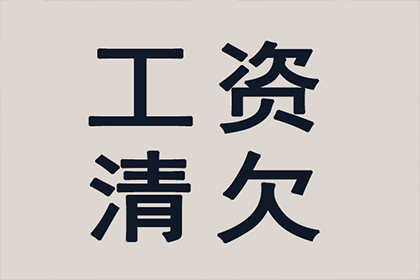 工资
清欠